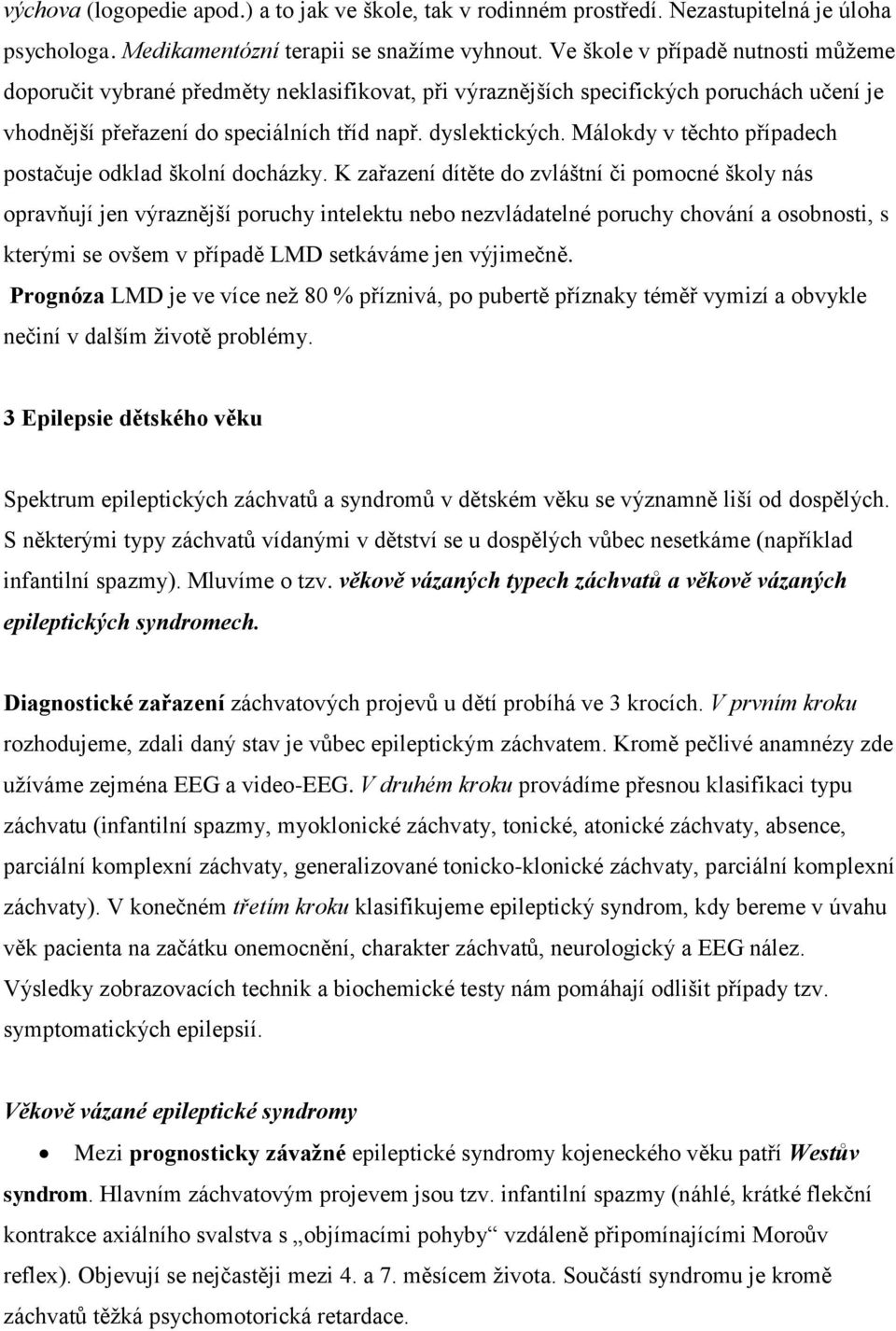 výchova (logopedie apod.) a to jak ve škole, tak v rodinném prostředí. Nezastupitelná je úloha psychologa. Medikamentózní terapii se snažíme vyhnout. Ve škole v případě nutnosti můžeme doporučit vybrané předměty neklasifikovat, při výraznějších specifických poruchách učení je vhodnější přeřazení do speciálních tříd např. dyslektických. Málokdy v těchto případech postačuje odklad školní docházky. K zařazení dítěte do zvláštní či pomocné školy nás opravňují jen výraznější poruchy intelektu nebo nezvládatelné poruchy chování a osobnosti, s kterými se ovšem v případě LMD setkáváme jen výjimečně.

Prognóza LMD je ve více než 80 % příznivá, po pubertě příznaky téměř vymizí a obvykle nečiní v dalším životě problémy.

3 Epilepsie dětského věku

Spektrum epileptických záchvatů a syndromů v dětském věku se významně liší od dospělých. S některými typy záchvatů vídanými v dětství se u dospělých vůbec nesetkáme (například infantilní spazmy). Mluvíme o tzv. věkově vázaných typech záchvatů a věkově vázaných epileptických syndromech.

Diagnostické zařazení záchvatových projevů u dětí probíhá ve 3 krocích. V prvním kroku rozhodujeme, zdali daný stav je vůbec epileptickým záchvatem. Kromě pečlivé anamnézy zde užíváme zejména EEG a video-EEG. V druhém kroku provádíme přesnou klasifikaci typu záchvatu (infantilní spazmy, myoklonické záchvaty, tonické, atonické záchvaty, absence, parciální komplexní záchvaty, generalizované tonicko-klonické záchvaty, parciální komplexní záchvaty). V konečném třetím kroku klasifikujeme epileptický syndrom, kdy bereme v úvahu věk pacienta na začátku onemocnění, charakter záchvatů, neurologický a EEG nález. Výsledky zobrazovacích technik a biochemické testy nám pomáhají odlišit případy tzv. symptomatických epilepsií.

Věkově vázané epileptické syndromy

• Mezi prognosticky závažné epileptické syndromy kojeneckého věku patří Westův syndrom. Hlavním záchvatovým projevem jsou tzv. infantilní spazmy (náhlé, krátké flekční kontrakce axiálního svalstva s „objímacími pohyby“ vzdáleně připomínajícími Moroův reflex). Objevují se nejčastěji mezi 4. a 7. měsícem života. Součástí syndromu je kromě záchvatů těžká psychomotorická retardace.